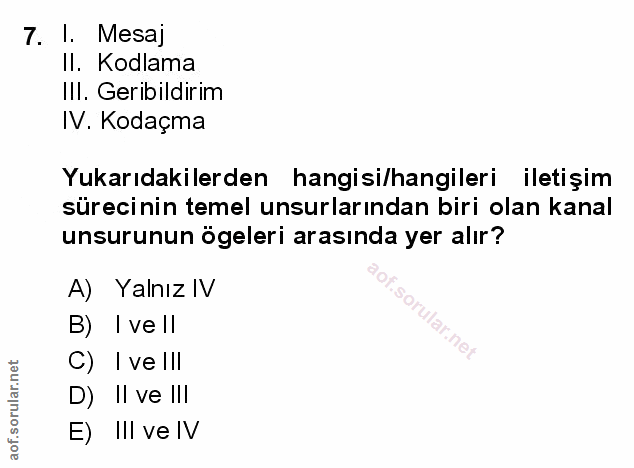 7. I. Mesaj
II. Kodlama
III. Geribildirim
IV. Kodaçma

Yukarıdakilerden hangisi/hangileri iletişim sürecinin temel unsurlarından biri olan kanal unsurunun ögeleri arasında yer alır?

A) Yalnız IV
B) I ve II
C) I ve III
D) II ve III
E) III ve IV

aof.sorular.net